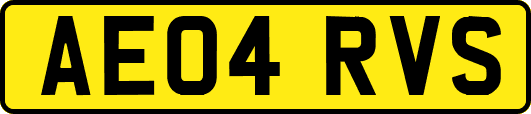 AE04 RVS